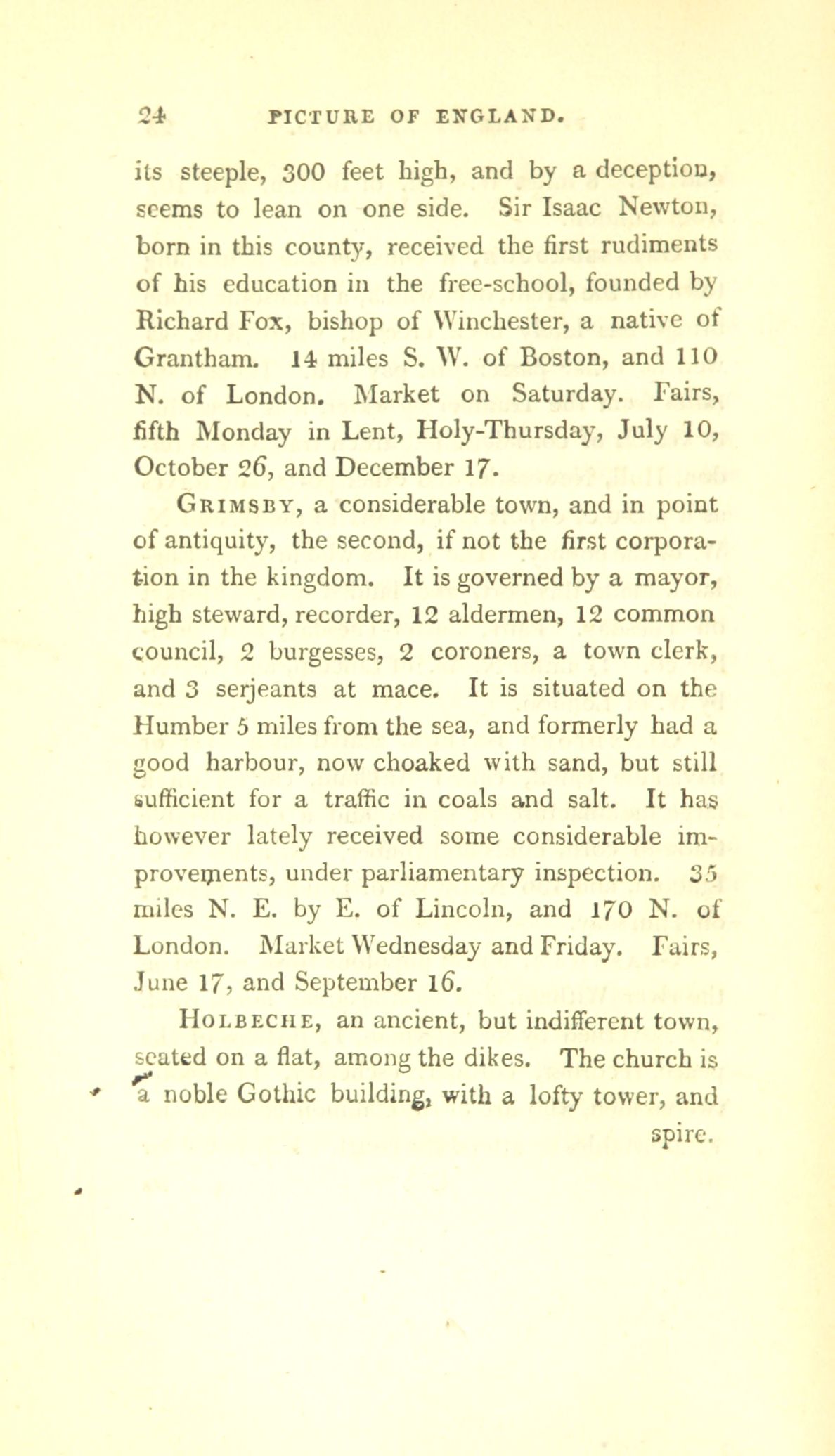 24 PICTURE OF ENGLAND.

its steeple, 300 feet high, and by a deception, seems to lean on one side. Sir Isaac Newton, born in this county, received the first rudiments of his education in the free-school, founded by Richard Fox, bishop of Winchester, a native of Grantham. 14 miles S. W. of Boston, and 110 N. of London. Market on Saturday. Fairs, fifth Monday in Lent, Holy-Thursday, July 10, October 26, and December 17.

Grimsby, a considerable town, and in point of antiquity, the second, if not the first corporation in the kingdom. It is governed by a mayor, high steward, recorder, 12 aldermen, 12 common council, 2 burgesses, 2 coroners, a town clerk, and 3 serjeants at mace. It is situated on the Humber 5 miles from the sea, and formerly had a good harbour, now choaked with sand, but still sufficient for a traffic in coals and salt. It has however lately received some considerable improvements, under parliamentary inspection. 35 miles N. E. by E. of Lincoln, and 170 N. of London. Market Wednesday and Friday. Fairs, June 17, and September 16.

Holbeche, an ancient, but indifferent town, seated on a flat, among the dikes. The church is a noble Gothic building, with a lofty tower, and spire.